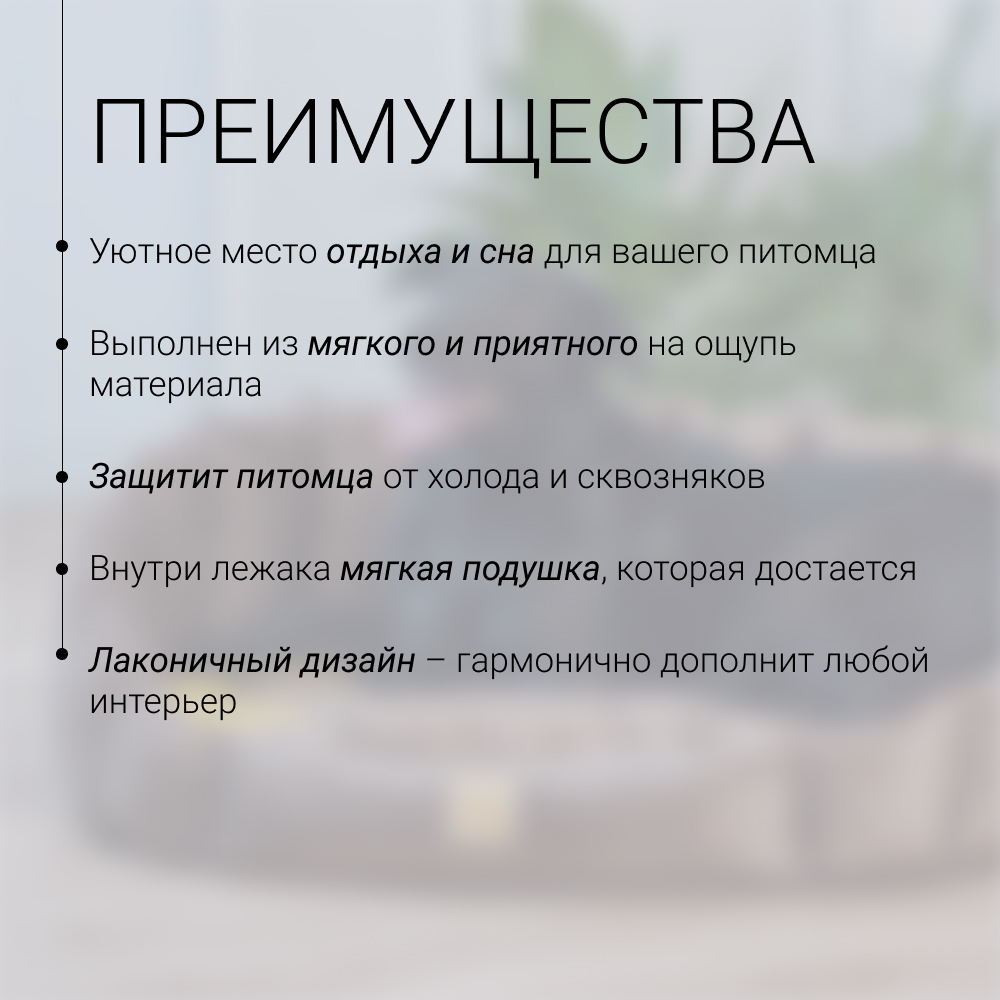 ПРЕИМУЩЕСТВА

• Уютное место отдыха и сна для вашего питомца

• Выполнен из мягкого и приятного на ощупь материала

• Защитит питомца от холода и сквозняков

• Внутри лежака мягкая подушка, которая достается

• Лаконичный дизайн – гармонично дополнит любой интерьер